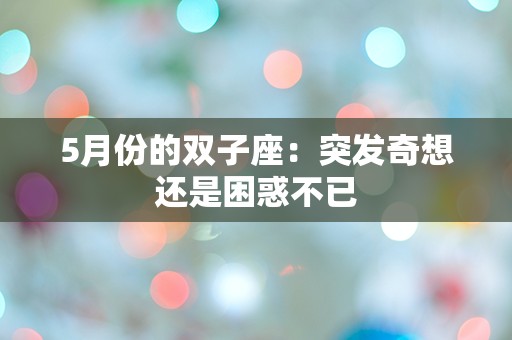 5月份的双子座：突发奇想还是困惑不已